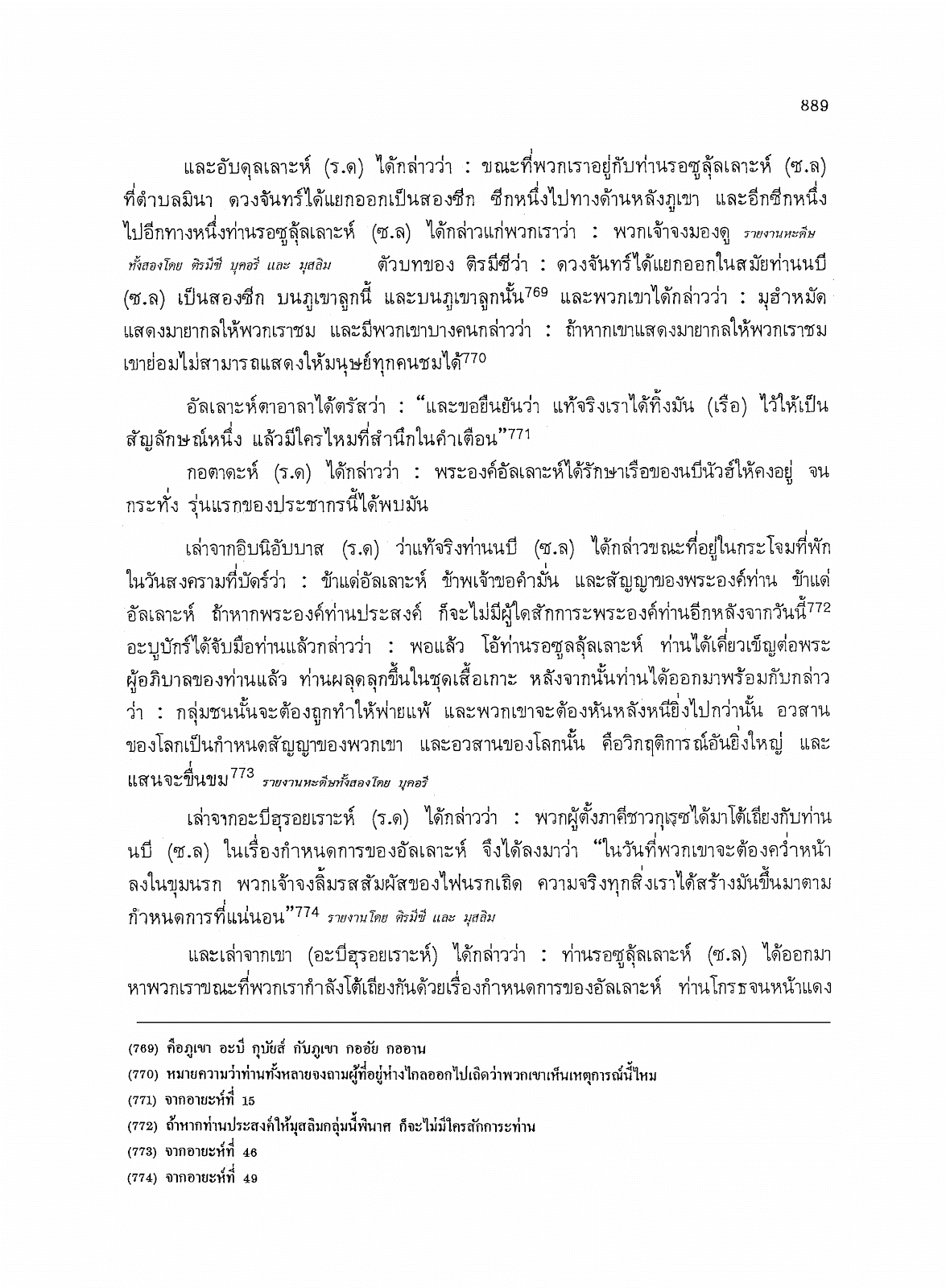 889

และอับดุลเลาะห์ (ร.ด) ได้กล่าวว่า : ขณะที่พวกเราอยู่กับท่านรอซูลุ้ลเลาะห์ (ซ.ล) ที่ตำบลมินา ดวงจันทร์ได้แยกออกเป็นสองซีก ซีกหนึ่งไปทางด้านหลังภูเขา และอีกซีกหนึ่งไปอีกทางหนึ่งท่านรอซูลุ้ลเลาะห์ (ซ.ล) ได้กล่าวแก่พวกเราว่า : พวกเจ้าจงมองดู รายงานหะดีษทั้งสองโดย ติรมีซี บุคอรี และ มุสลิม ตัวบทของ ติรมีซีว่า : ดวงจันทร์ได้แยกออกในสมัยท่านนบี (ซ.ล) เป็นสองซีก บนภูเขาลูกนี้ และบนภูเขาลูกนั้น$^{769}$ และพวกเขาได้กล่าวว่า : มุฮำหมัดแสดงมายากลให้พวกเราชม และมีพวกเขาบางคนกล่าวว่า : ถ้าหากเขาแสดงมายากลให้พวกเราชม เขาย่อมไม่สามารถแสดงให้มนุษย์ทุกคนชมได้$^{770}$

อัลเลาะห์ตาอาลาได้ตรัสว่า : “และขอยืนยันว่า แท้จริงเราได้ทิ้งมัน (เรือ) ไว้ให้เป็นสัญลักษณ์หนึ่ง แล้วมีใครไหมที่สำนึกในคำเตือน”$^{771}$

กอตาดะห์ (ร.ด) ได้กล่าวว่า : พระองค์อัลเลาะห์ได้รักษาเรือของนบีนัวฮ์ให้คงอยู่ จนกระทั่ง รุ่นแรกของประชากรนี้ได้พบมัน

เล่าจากอิบนิอับบาส (ร.ด) ว่าแท้จริงท่านนบี (ซ.ล) ได้กล่าวขณะที่อยู่ในกระโจมที่พักในวันสงครามที่บัดร์ว่า : ข้าแด่อัลเลาะห์ ข้าพเจ้าขอคำมั่น และสัญญาของพระองค์ท่าน ข้าแด่อัลเลาะห์ ถ้าหากพระองค์ท่านประสงค์ ก็จะไม่มีผู้ใดสักการะพระองค์ท่านอีกหลังจากวันนี้$^{772}$ อะบูบักร์ได้จับมือท่านแล้วกล่าวว่า : พอแล้ว โอ้ท่านรอซูลลุ้ลเลาะห์ ท่านได้เคี่ยวเข็ญต่อพระผู้อภิบาลของท่านแล้ว ท่านผลุดลุกขึ้นในชุดเสื้อเกาะ หลังจากนั้นท่านได้ออกมาพร้อมกับกล่าวว่า : กลุ่มชนนั้นจะต้องถูกทำให้พ่ายแพ้ และพวกเขาจะต้องหันหลังหนียิ่งไปกว่านั้น อวสานของโลกเป็นกำหนดสัญญาของพวกเขา และอวสานของโลกนั้น คือวิกฤติการณ์อันยิ่งใหญ่ และแสนจะขื่นขม$^{773}$ รายงานหะดีษทั้งสองโดย บุคอรี

เล่าจากอะบีฮุรอยเราะห์ (ร.ด) ได้กล่าวว่า : พวกผู้ตั้งภาคีชาวกุเรชได้มาโต้เถียงกับท่านนบี (ซ.ล) ในเรื่องกำหนดการของอัลเลาะห์ จึงได้ลงมาว่า “ในวันที่พวกเขาจะต้องคว่ำหน้าลงในขุมนรก พวกเจ้าจงลิ้มรสสัมผัสของไฟนรกเถิด ความจริงทุกสิ่งเราได้สร้างมันขึ้นมาตามกำหนดการที่แน่นอน”$^{774}$ รายงานโดย ติรมีซี และ มุสลิม

และเล่าจากเขา (อะบีฮุรอยเราะห์) ได้กล่าวว่า : ท่านรอซูลุ้ลเลาะห์ (ซ.ล) ได้ออกมาหาพวกเราขณะที่พวกเรากำลังโต้เถียงกันด้วยเรื่องกำหนดการของอัลเลาะห์ ท่านโกรธจนหน้าแดง

(769) คือภูเขา อะบี กุบัยส์ กับภูเขา กออัย กออาน
(770) หมายความว่าท่านทั้งหลายจงถามผู้ที่อยู่ห่างไกลออกไปเถิดว่าพวกเขาเห็นเหตุการณ์นี้ไหม
(771) จากอายะห์ที่ 15
(772) ถ้าหากท่านประสงค์ให้มุสลิมกลุ่มนี้พินาศ ก็จะไม่มีใครสักการะท่าน
(773) จากอายะห์ที่ 46
(774) จากอายะห์ที่ 49